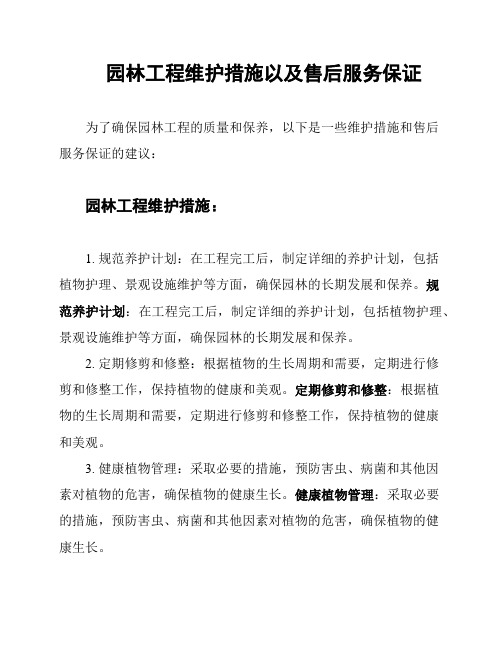 园林工程维护措施以及售后服务保证

为了确保园林工程的质量和保养，以下是一些维护措施和售后服务保证的建议：

园林工程维护措施：

1. 规范养护计划：在工程完工后，制定详细的养护计划，包括植物护理、景观设施维护等方面，确保园林的长期发展和保养。规范养护计划：在工程完工后，制定详细的养护计划，包括植物护理、景观设施维护等方面，确保园林的长期发展和保养。

2. 定期修剪和修整：根据植物的生长周期和需要，定期进行修剪和修整工作，保持植物的健康和美观。定期修剪和修整：根据植物的生长周期和需要，定期进行修剪和修整工作，保持植物的健康和美观。

3. 健康植物管理：采取必要的措施，预防害虫、病菌和其他因素对植物的危害，确保植物的健康生长。健康植物管理：采取必要的措施，预防害虫、病菌和其他因素对植物的危害，确保植物的健康生长。